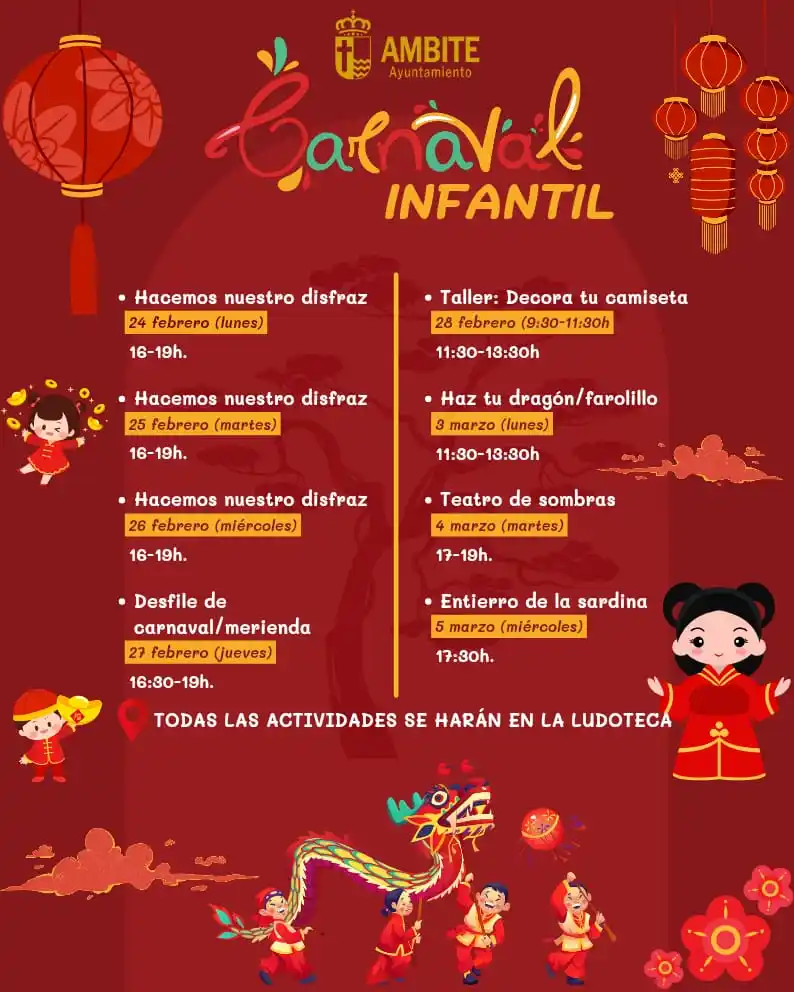 AMBITE
Ayuntamiento

Carnaval
INFANTIL

• Hacemos nuestro disfraz
24 febrero (lunes)
16-19h.

• Hacemos nuestro disfraz
25 febrero (martes)
16-19h.

• Hacemos nuestro disfraz
26 febrero (miércoles)
16-19h.

• Desfile de carnaval/merienda
27 febrero (jueves)
16:30-19h.

• Taller: Decora tu camiseta
28 febrero (9:30-11:30h
11:30-13:30h

• Haz tu dragón/farolillo
3 marzo (lunes)
11:30-13:30h

• Teatro de sombras
4 marzo (martes)
17-19h.

• Entierro de la sardina
5 marzo (miércoles)
17:30h.

TODAS LAS ACTIVIDADES SE HARÁN EN LA LUDOTECA